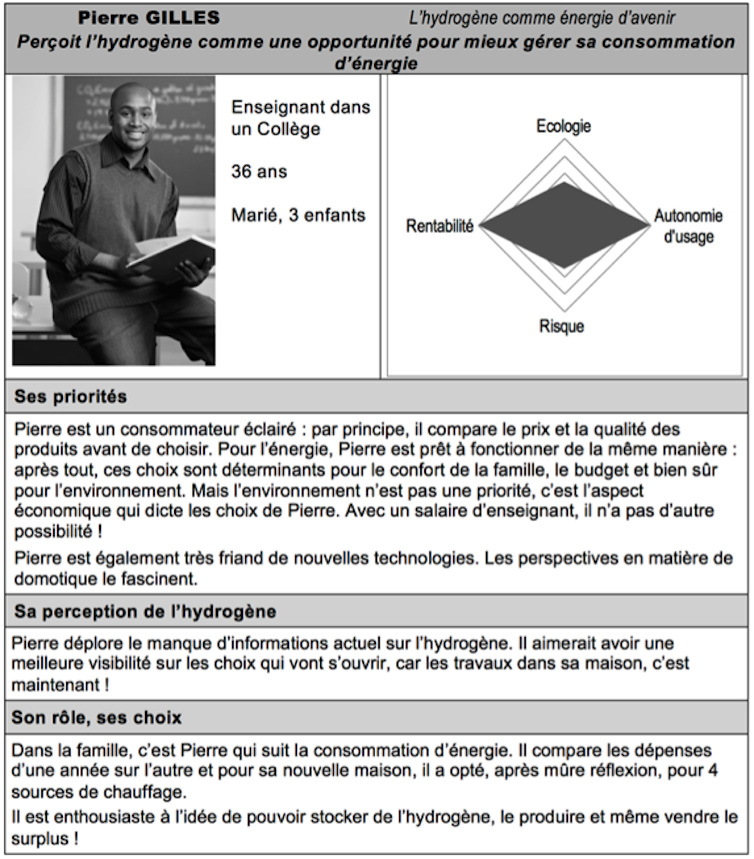 Pierre GILLES

L'hydrogène comme énergie d'avenir

Perçoit l'hydrogène comme une opportunité pour mieux gérer sa consommation d'énergie

Enseignant dans un Collège

36 ans

Marié, 3 enfants

Ecologie

Rentabilité

Autonomie d'usage

Risque

Ses priorités

Pierre est un consommateur éclairé : par principe, il compare le prix et la qualité des produits avant de choisir. Pour l'énergie, Pierre est prêt à fonctionner de la même manière : après tout, ces choix sont déterminants pour le confort de la famille, le budget et bien sûr pour l'environnement. Mais l'environnement n'est pas une priorité, c'est l'aspect économique qui dicte les choix de Pierre. Avec un salaire d'enseignant, il n'a pas d'autre possibilité !

Pierre est également très friand de nouvelles technologies. Les perspectives en matière de domotique le fascinent.

Sa perception de l'hydrogène

Pierre déplore le manque d'informations actuel sur l'hydrogène. Il aimerait avoir une meilleure visibilité sur les choix qui vont s'ouvrir, car les travaux dans sa maison, c'est maintenant !

Son rôle, ses choix

Dans la famille, c'est Pierre qui suit la consommation d'énergie. Il compare les dépenses d'une année sur l'autre et pour sa nouvelle maison, il a opté, après mûre réflexion, pour 4 sources de chauffage.

Il est enthousiaste à l'idée de pouvoir stocker de l'hydrogène, le produire et même vendre le surplus !